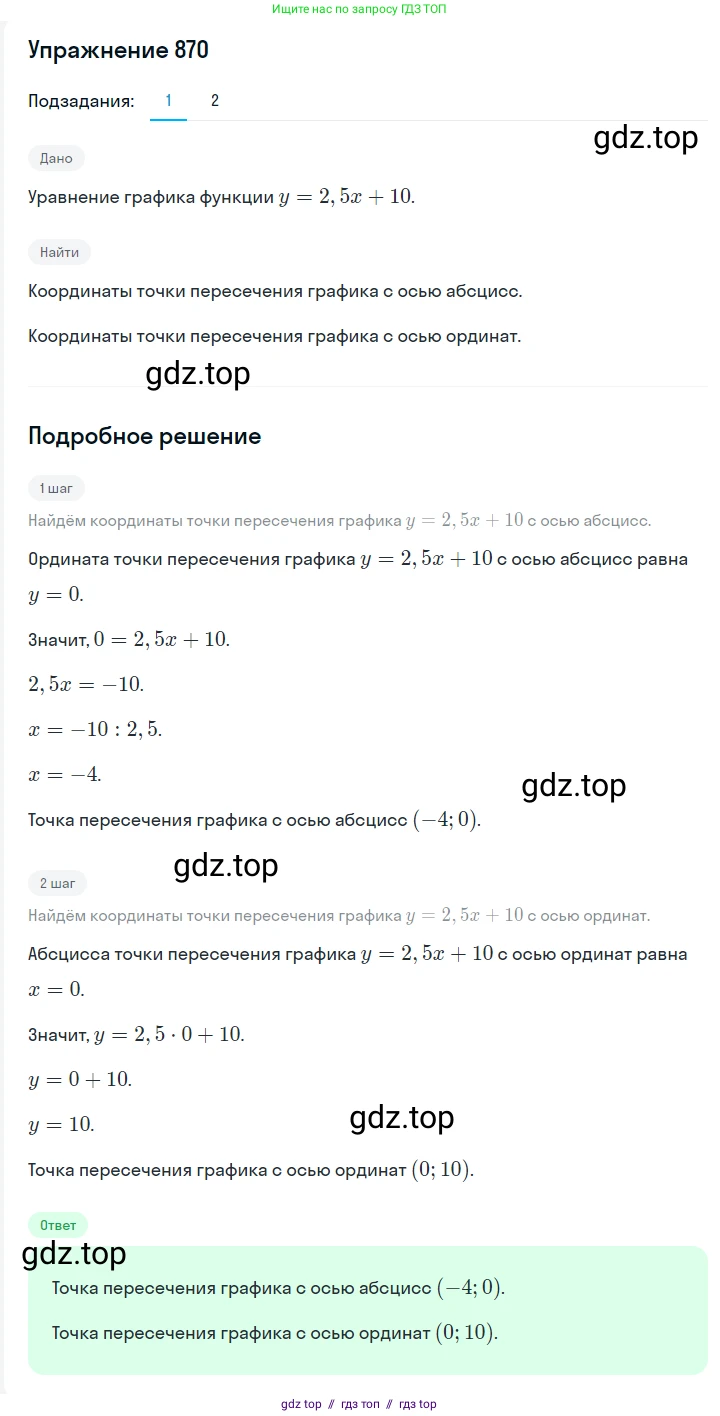 Ищите нас по запросу ГДЗ ТОП

Упражнение 870

Подзадания: 1 2

gdz.top

Дано

Уравнение графика функции $y = 2,5x + 10$.

Найти

Координаты точки пересечения графика с осью абсцисс.

Координаты точки пересечения графика с осью ординат.

gdz.top

Подробное решение

1 шаг

Найдём координаты точки пересечения графика $y = 2,5x + 10$ с осью абсцисс.

Ордината точки пересечения графика $y = 2,5x + 10$ с осью абсцисс равна $y = 0$.

Значит, $0 = 2,5x + 10$.

$2,5x = -10$.

$x = -10 : 2,5$.

$x = -4$.

gdz.top

Точка пересечения графика с осью абсцисс $(-4; 0)$.

gdz.top

2 шаг

Найдём координаты точки пересечения графика $y = 2,5x + 10$ с осью ординат.

Абсцисса точки пересечения графика $y = 2,5x + 10$ с осью ординат равна $x = 0$.

Значит, $y = 2,5 \cdot 0 + 10$.

$y = 0 + 10$.

$y = 10$.

gdz.top

Точка пересечения графика с осью ординат $(0; 10)$.

Ответ

gdz.top

Точка пересечения графика с осью абсцисс $(-4; 0)$.

Точка пересечения графика с осью ординат $(0; 10)$.

gdz top // гдз топ // гдз top